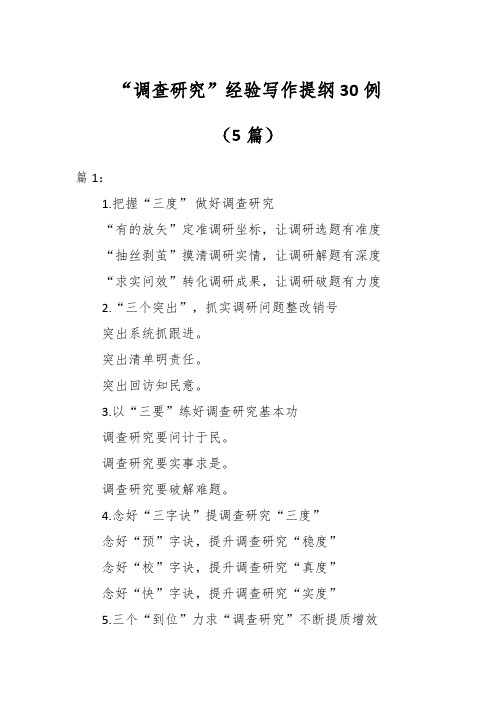 “调查研究”经验写作提纲30例

（5篇）

篇1:

1.把握“三度” 做好调查研究

“有的放矢”定准调研坐标，让调研选题有准度

“抽丝剥茧”摸清调研实情，让调研解题有深度

“求实问效”转化调研成果，让调研破题有力度

2.“三个突出”，抓实调研问题整改销号

突出系统抓跟进。

突出清单明责任。

突出回访知民意。

3.以“三要”练好调查研究基本功

调查研究要问计于民。

调查研究要实事求是。

调查研究要破解难题。

4.念好“三字诀”提调查研究“三度”

念好“预”字诀，提升调查研究“稳度”

念好“校”字诀，提升调查研究“真度”

念好“快”字诀，提升调查研究“实度”

5.三个“到位”力求“调查研究”不断提质增效